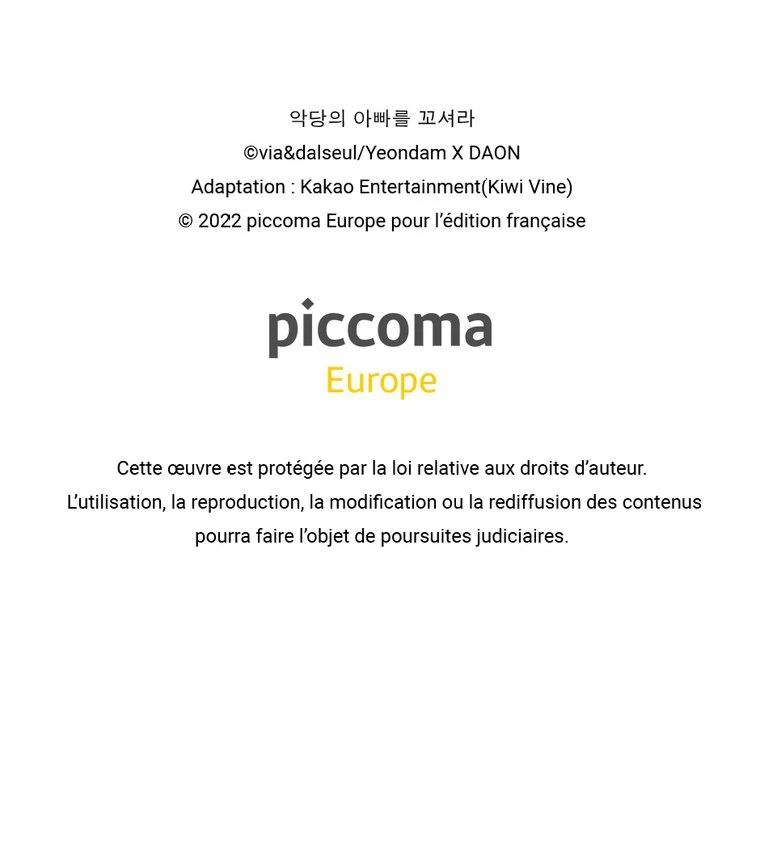 악당의 아빠를 꼬셔라
©via&dalseul/Yeondam X DAON
Adaptation : Kakao Entertainment(Kiwi Vine)
© 2022 piccoma Europe pour l'édition française

piccoma
Europe

Cette œuvre est protégée par la loi relative aux droits d'auteur.
L'utilisation, la reproduction, la modification ou la rediffusion des contenus pourra faire l'objet de poursuites judiciaires.